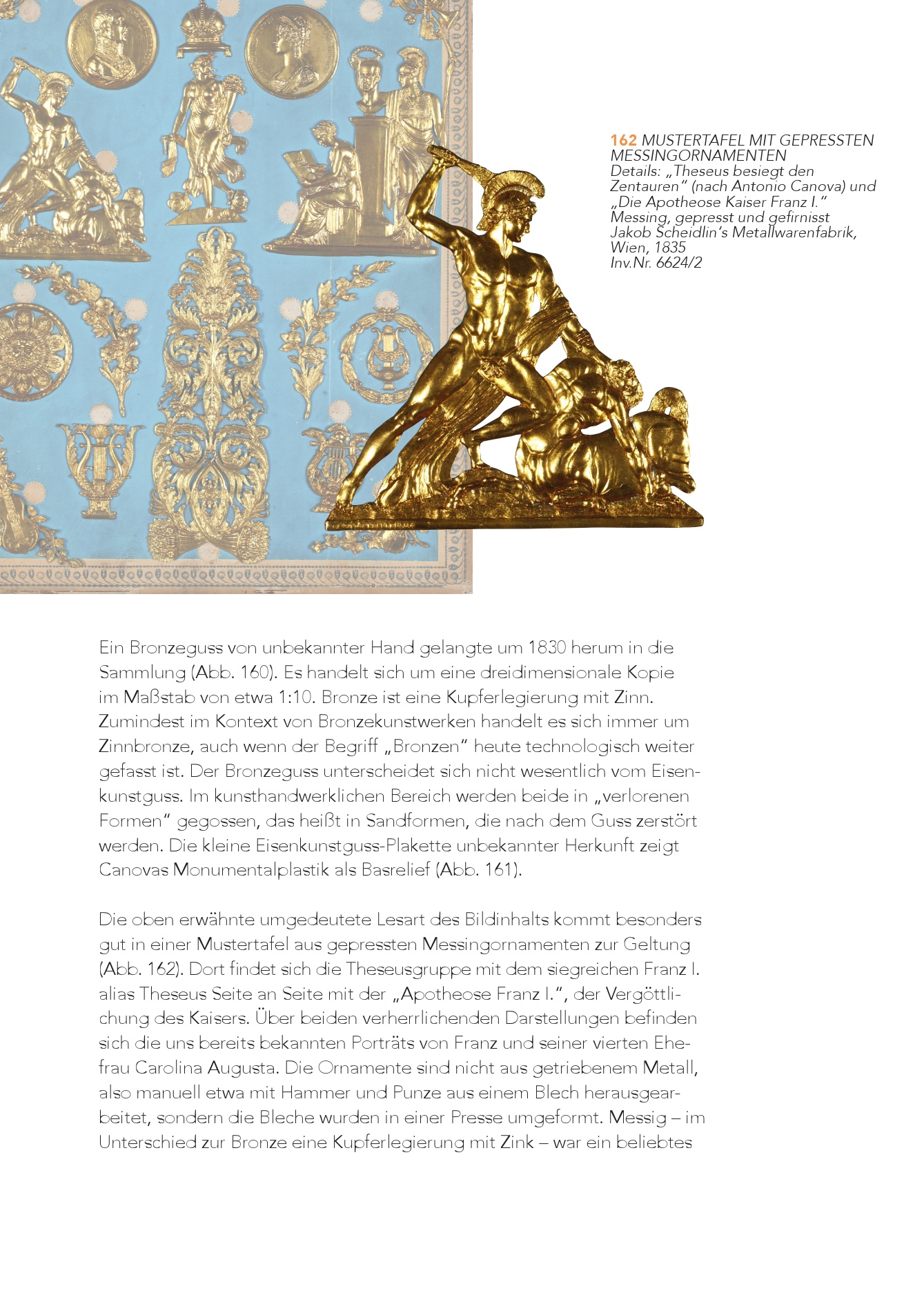 162 MUSTERTAFEL MIT GEPRESSTEN MESSINGORNAMENTEN
Details: „Theseus besiegt den Zentauren“ (nach Antonio Canova) und „Die Apotheose Kaiser Franz I.“
Messing, gepresst und gefirnisst
Jakob Scheidlin’s Metallwarenfabrik, Wien, 1835
Inv.Nr. 6624/2

Ein Bronzeguss von unbekannter Hand gelangte um 1830 herum in die Sammlung (Abb. 160). Es handelt sich um eine dreidimensionale Kopie im Maßstab von etwa 1:10. Bronze ist eine Kupferlegierung mit Zinn. Zumindest im Kontext von Bronzekunstwerken handelt es sich immer um Zinnbronze, auch wenn der Begriff „Bronzen“ heute technologisch weiter gefasst ist. Der Bronzeguss unterscheidet sich nicht wesentlich vom Eisenkunstguss. Im kunsthandwerklichen Bereich werden beide in „verlorenen Formen“ gegossen, das heißt in Sandformen, die nach dem Guss zerstört werden. Die kleine Eisenkunstguss-Plakette unbekannter Herkunft zeigt Canovas Monumentalplastik als Basrelief (Abb. 161).

Die oben erwähnte umgedeutete Lesart des Bildinhalts kommt besonders gut in einer Mustertafel aus gepressten Messingornamenten zur Geltung (Abb. 162). Dort findet sich die Theseusgruppe mit dem siegreichen Franz I. alias Theseus Seite an Seite mit der „Apotheose Franz I.“, der Vergöttlichung des Kaisers. Über beiden verherrlichenden Darstellungen befinden sich die uns bereits bekannten Porträts von Franz und seiner vierten Ehefrau Carolina Augusta. Die Ornamente sind nicht aus getriebenem Metall, also manuell etwa mit Hammer und Punze aus einem Blech herausgearbeitet, sondern die Bleche wurden in einer Presse umgeformt. Messig – im Unterschied zur Bronze eine Kupferlegierung mit Zink – war ein beliebtes